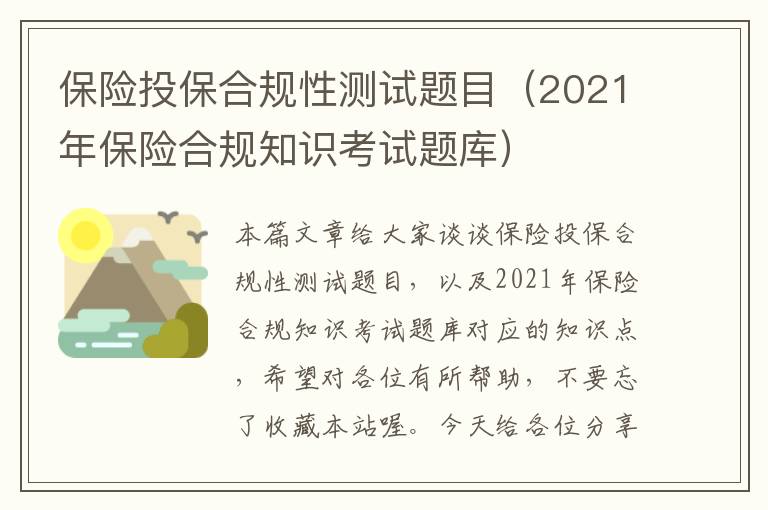 保险投保合规性测试题目（2021年保险合规知识考试题库）

本篇文章给大家谈谈保险投保合规性测试题目，以及2021年保险合规知识考试题库对应的知识点，希望对各位有所帮助，不要忘了收藏本站喔。今天给各位分享